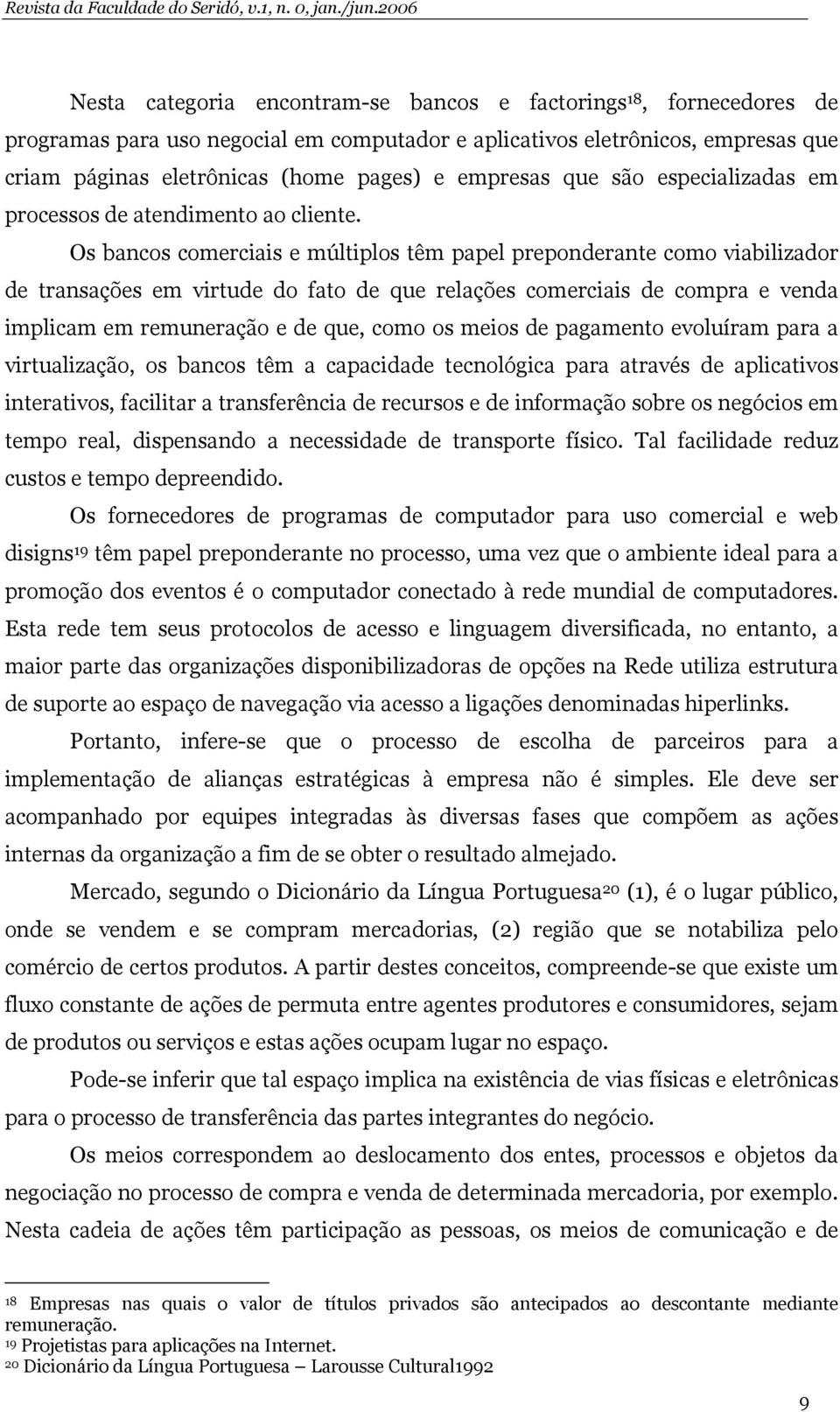 Revista da Faculdade do Seridó, v.1, n. 0, jan./jun.2006

Nesta categoria encontram-se bancos e factorings$^{18}$, fornecedores de programas para uso negocial em computador e aplicativos eletrônicos, empresas que criam páginas eletrônicas (home pages) e empresas que são especializadas em processos de atendimento ao cliente.

Os bancos comerciais e múltiplos têm papel preponderante como viabilizador de transações em virtude do fato de que relações comerciais de compra e venda implicam em remuneração e de que, como os meios de pagamento evoluíram para a virtualização, os bancos têm a capacidade tecnológica para através de aplicativos interativos, facilitar a transferência de recursos e de informação sobre os negócios em tempo real, dispensando a necessidade de transporte físico. Tal facilidade reduz custos e tempo depreendido.

Os fornecedores de programas de computador para uso comercial e web disigns$^{19}$ têm papel preponderante no processo, uma vez que o ambiente ideal para a promoção dos eventos é o computador conectado à rede mundial de computadores. Esta rede tem seus protocolos de acesso e linguagem diversificada, no entanto, a maior parte das organizações disponibilizadoras de opções na Rede utiliza estrutura de suporte ao espaço de navegação via acesso a ligações denominadas hiperlinks.

Portanto, infere-se que o processo de escolha de parceiros para a implementação de alianças estratégicas à empresa não é simples. Ele deve ser acompanhado por equipes integradas às diversas fases que compõem as ações internas da organização a fim de se obter o resultado almejado.

Mercado, segundo o Dicionário da Língua Portuguesa$^{20}$ (1), é o lugar público, onde se vendem e se compram mercadorias, (2) região que se notabiliza pelo comércio de certos produtos. A partir destes conceitos, compreende-se que existe um fluxo constante de ações de permuta entre agentes produtores e consumidores, sejam de produtos ou serviços e estas ações ocupam lugar no espaço.

Pode-se inferir que tal espaço implica na existência de vias físicas e eletrônicas para o processo de transferência das partes integrantes do negócio.

Os meios correspondem ao deslocamento dos entes, processos e objetos da negociação no processo de compra e venda de determinada mercadoria, por exemplo. Nesta cadeia de ações têm participação as pessoas, os meios de comunicação e de

$^{18}$ Empresas nas quais o valor de títulos privados são antecipados ao descontante mediante remuneração.
$^{19}$ Projetistas para aplicações na Internet.
$^{20}$ Dicionário da Língua Portuguesa – Larousse Cultural1992

9